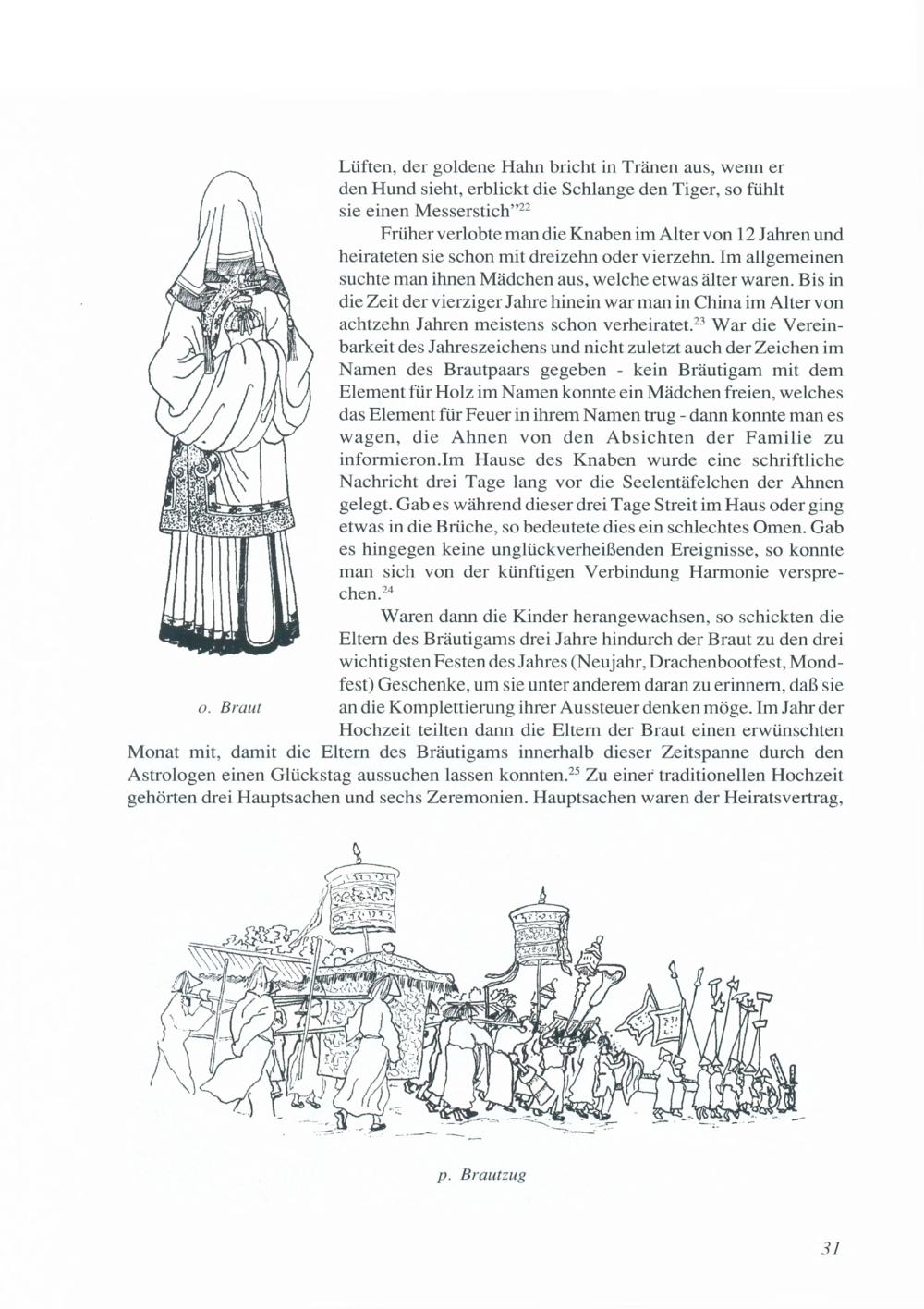 Lüften, der goldene Hahn bricht in Tränen aus, wenn er den Hund sieht, erblickt die Schlange den Tiger, so fühlt sie einen Messerstich"$^{22}$

Früher verlobte man die Knaben im Alter von 12 Jahren und heirateten sie schon mit dreizehn oder vierzehn. Im allgemeinen suchte man ihnen Mädchen aus, welche etwas älter waren. Bis in die Zeit der vierziger Jahre hinein war man in China im Alter von achtzehn Jahren meistens schon verheiratet.$^{23}$ War die Vereinbarkeit des Jahreszeichens und nicht zuletzt auch der Zeichen im Namen des Brautpaars gegeben - kein Bräutigam mit dem Element für Holz im Namen konnte ein Mädchen freien, welches das Element für Feuer in ihrem Namen trug - dann konnte man es wagen, die Ahnen von den Absichten der Familie zu informieron.Im Hause des Knaben wurde eine schriftliche Nachricht drei Tage lang vor die Seelentäfelchen der Ahnen gelegt. Gab es während dieser drei Tage Streit im Haus oder ging etwas in die Brüche, so bedeutete dies ein schlechtes Omen. Gab es hingegen keine unglückverheißenden Ereignisse, so konnte man sich von der künftigen Verbindung Harmonie versprechen.$^{24}$

Waren dann die Kinder herangewachsen, so schickten die Eltern des Bräutigams drei Jahre hindurch der Braut zu den drei wichtigsten Festen des Jahres (Neujahr, Drachenbootfest, Mondfest) Geschenke, um sie unter anderem daran zu erinnern, daß sie an die Komplettierung ihrer Aussteuer denken möge. Im Jahr der Hochzeit teilten dann die Eltern der Braut einen erwünschten Monat mit, damit die Eltern des Bräutigams innerhalb dieser Zeitspanne durch den Astrologen einen Glückstag aussuchen lassen konnten.$^{25}$ Zu einer traditionellen Hochzeit gehörten drei Hauptsachen und sechs Zeremonien. Hauptsachen waren der Heiratsvertrag,

o. Braut

p. Brautzug

31